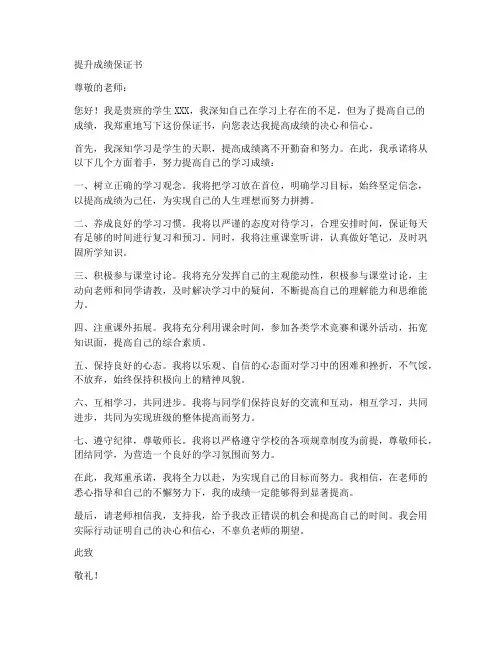 提升成绩保证书

尊敬的老师：

您好！我是贵班的学生 XXX，我深知自己在学习上存在的不足，但为了提高自己的成绩，我郑重地写下这份保证书，向您表达我提高成绩的决心和信心。

首先，我深知学习是学生的天职，提高成绩离不开勤奋和努力。在此，我承诺将从以下几个方面着手，努力提高自己的学习成绩：

一、树立正确的学习观念。我将把学习放在首位，明确学习目标，始终坚定信念，以提高成绩为己任，为实现自己的人生理想而努力拼搏。

二、养成良好的学习习惯。我将以严谨的态度对待学习，合理安排时间，保证每天有足够的时间进行复习和预习。同时，我将注重课堂听讲，认真做好笔记，及时巩固所学知识。

三、积极参与课堂讨论。我将充分发挥自己的主观能动性，积极参与课堂讨论，主动向老师和同学请教，及时解决学习中的疑问，不断提高自己的理解能力和思维能力。

四、注重课外拓展。我将充分利用课余时间，参加各类学术竞赛和课外活动，拓宽知识面，提高自己的综合素质。

五、保持良好的心态。我将以乐观、自信的心态面对学习中的困难和挫折，不气馁，不放弃，始终保持积极向上的精神风貌。

六、互相学习，共同进步。我将与同学们保持良好的交流和互动，相互学习，共同进步，共同为实现班级的整体提高而努力。

七、遵守纪律，尊敬师长。我将以严格遵守学校的各项规章制度为前提，尊敬师长，团结同学，为营造一个良好的学习氛围而努力。

在此，我郑重承诺，我将全力以赴，为实现自己的目标而努力。我相信，在老师的悉心指导和自己的不懈努力下，我的成绩一定能够得到显著提高。

最后，请老师相信我，支持我，给予我改正错误的机会和提高自己的时间。我会用实际行动证明自己的决心和信心，不辜负老师的期望。

此致

敬礼！